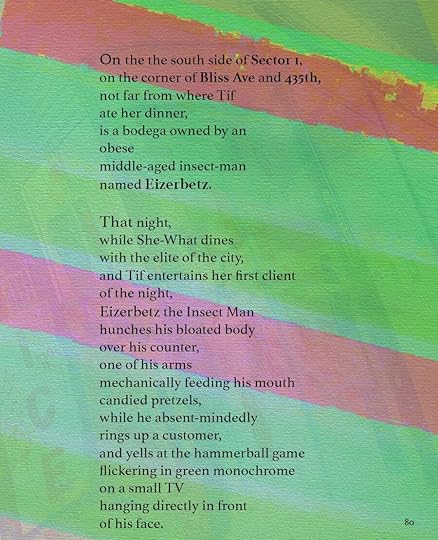 On the the south side of Sector 1,
on the corner of Bliss Ave and 435th,
not far from where Tif
ate her dinner,
is a bodega owned by an
obese
middle-aged insect-man
named Eizerbetz.

That night,
while She-What dines
with the elite of the city,
and Tif entertains her first client
of the night,
Eizerbetz the Insect Man
hunches his bloated body
over his counter,
one of his arms
mechanically feeding his mouth
candied pretzels,
while he absent-mindedly
rings up a customer,
and yells at the hammerball game
flickering in green monochrome
on a small TV
hanging directly in front
of his face.

80